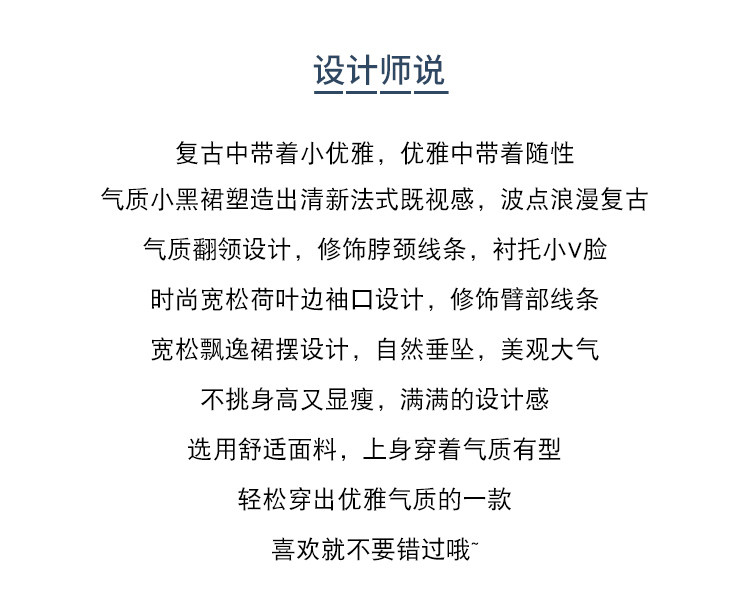 设计师说

复古中带着小优雅，优雅中带着随性

气质小黑裙塑造出清新法式既视感，波点浪漫复古

气质翻领设计，修饰脖颈线条，衬托小V脸

时尚宽松荷叶边袖口设计，修饰臂部线条

宽松飘逸裙摆设计，自然垂坠，美观大气

不挑身高又显瘦，满满的设计感

选用舒适面料，上身穿着气质有型

轻松穿出优雅气质的一款

喜欢就不要错过哦~